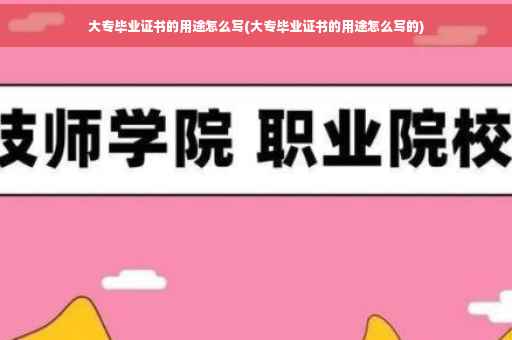 大专毕业证书的用途怎么写(大专毕业证书的用途怎么写的)

技师学院 职业院校